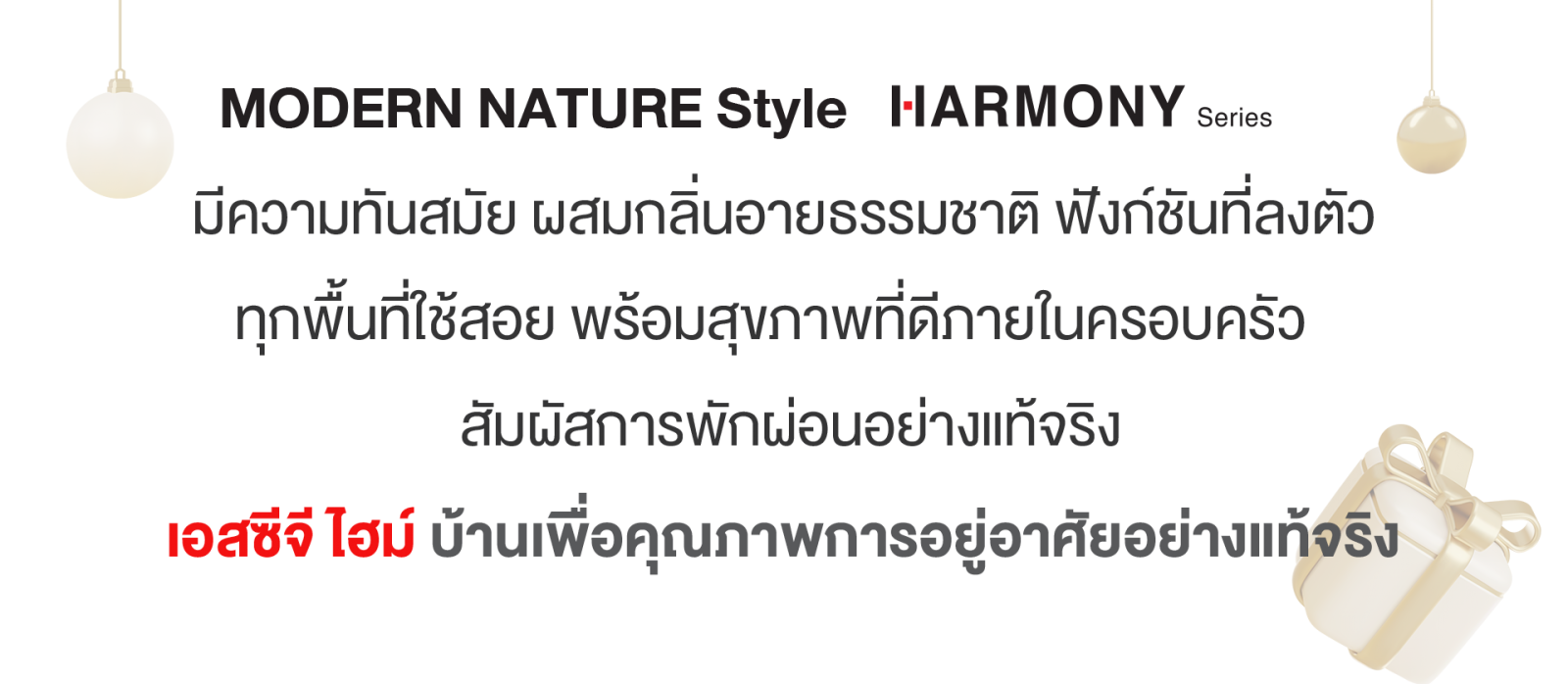 MODERN NATURE Style HARMONY Series

มีความทันสมัย ผสมกลิ่นอายธรรมชาติ ฟังก์ชันที่ลงตัว

ทุกพื้นที่ใช้สอย พร้อมสุขภาพที่ดีภายในครอบครัว

สัมผัสการพักผ่อนอย่างแท้จริง

เอสซีจี ไฮม์ บ้านเพื่อคุณภาพการอยู่อาศัยอย่างแท้จริง